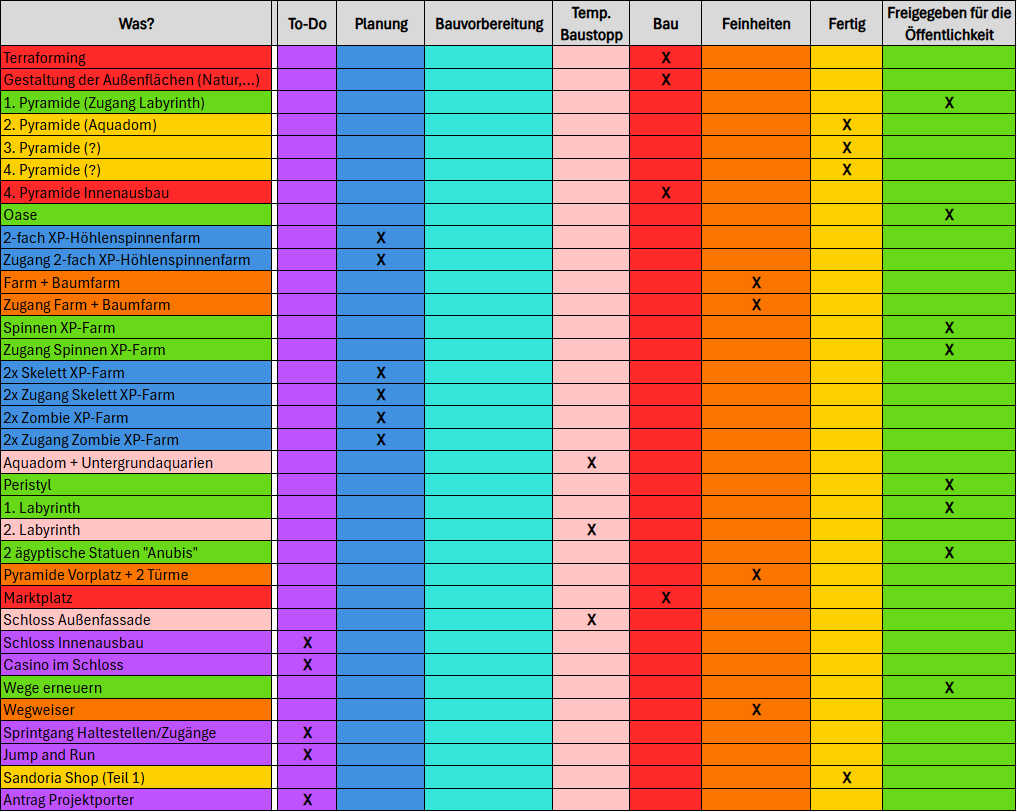 | Was? | To-Do | Planung | Bauvorbereitung | Temp. Baustopp | Bau | Feinheiten | Fertig | Freigegeben für die Öffentlichkeit |
|---|---|---|---|---|---|---|---|---|
| Terraforming | | | | | X | | | |
| Gestaltung der Außenflächen (Natur,...) | | | | | X | | | |
| 1. Pyramide (Zugang Labyrinth) | | | | | | | | X |
| 2. Pyramide (Aquadom) | | | | | | | X | |
| 3. Pyramide (?) | | | | | | | X | |
| 4. Pyramide (?) | | | | | | | X | |
| 4. Pyramide Innenausbau | | | | | X | | | |
| Oase | | | | | | | | X |
| 2-fach XP-Höhlenspinnenfarm | | X | | | | | | |
| Zugang 2-fach XP-Höhlenspinnenfarm | | X | | | | | | |
| Farm + Baumfarm | | | | | | X | | |
| Zugang Farm + Baumfarm | | | | | | X | | |
| Spinnen XP-Farm | | | | | | | | X |
| Zugang Spinnen XP-Farm | | | | | | | | X |
| 2x Skelett XP-Farm | | X | | | | | | |
| 2x Zugang Skelett XP-Farm | | X | | | | | | |
| 2x Zombie XP-Farm | | X | | | | | | |
| 2x Zugang Zombie XP-Farm | | X | | | | | | |
| Aquadom + Untergrundaquarien | | | | X | | | | |
| Peristyl | | | | | | | | X |
| 1. Labyrinth | | | | | | | | X |
| 2. Labyrinth | | | | X | | | | |
| 2 ägyptische Statuen "Anubis" | | | | | | | | X |
| Pyramide Vorplatz + 2 Türme | | | | | | X | | |
| Marktplatz | | | | | X | | | |
| Schloss Außenfassade | | | | X | | | | |
| Schloss Innenausbau | X | | | | | | | |
| Casino im Schloss | X | | | | | | | |
| Wege erneuern | | | | | | | | X |
| Wegweiser | | | | | | X | | |
| Sprintgang Haltestellen/Zugänge | X | | | | | | | |
| Jump and Run | X | | | | | | | |
| Sandoria Shop (Teil 1) | | | | | | | X | |
| Antrag Projektporter | X | | | | | | | |